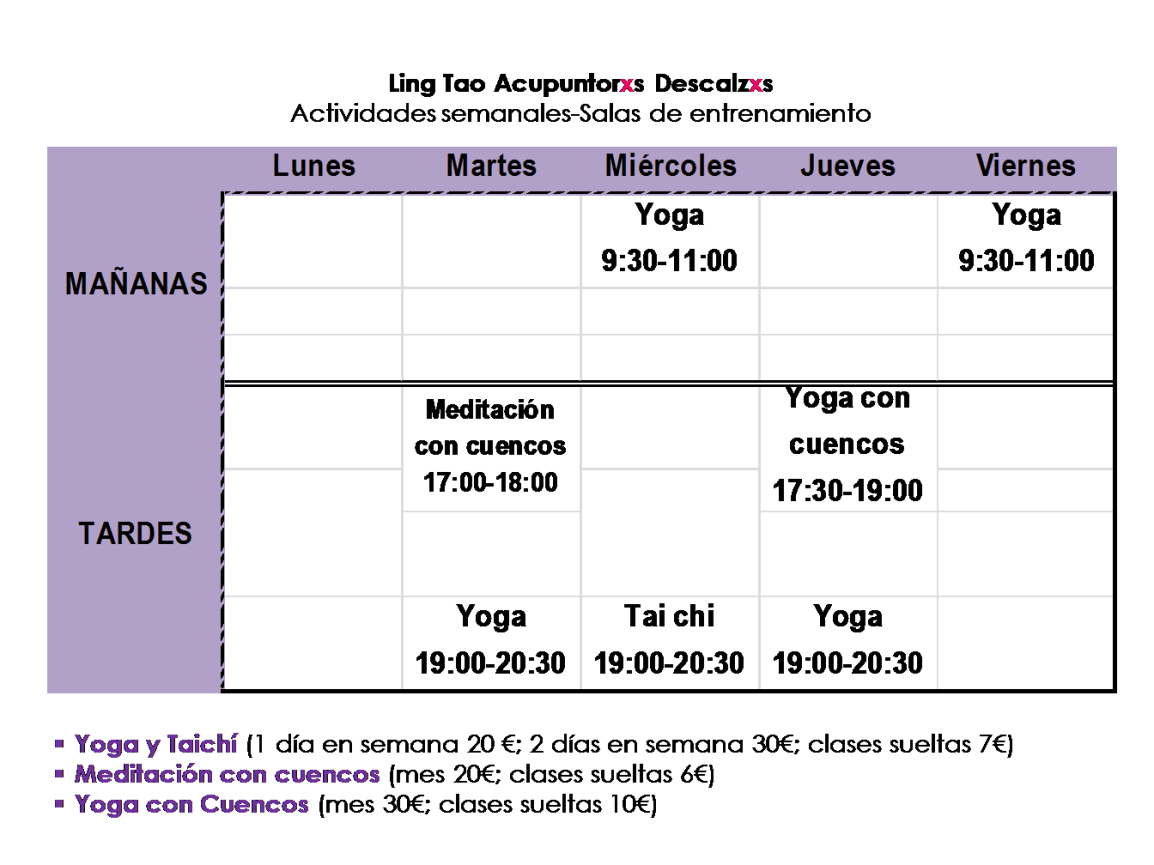 Ling Tao Acupuntorxs Descalzxs
Actividades semanales-Salas de entrenamiento

| | Lunes | Martes | Miércoles | Jueves | Viernes |
|---|---|---|---|---|---|
| MAÑANAS | | | Yoga 9:30-11:00 | | Yoga 9:30-11:00 |
| TARDES | | Meditación con cuencos 17:00-18:00 | | Yoga con cuencos 17:30-19:00 | |
| | | Yoga 19:00-20:30 | Tai chi 19:00-20:30 | Yoga 19:00-20:30 | |

▪ Yoga y Taichí (1 día en semana 20 €; 2 días en semana 30€; clases sueltas 7€)
▪ Meditación con cuencos (mes 20€; clases sueltas 6€)
▪ Yoga con Cuencos (mes 30€; clases sueltas 10€)